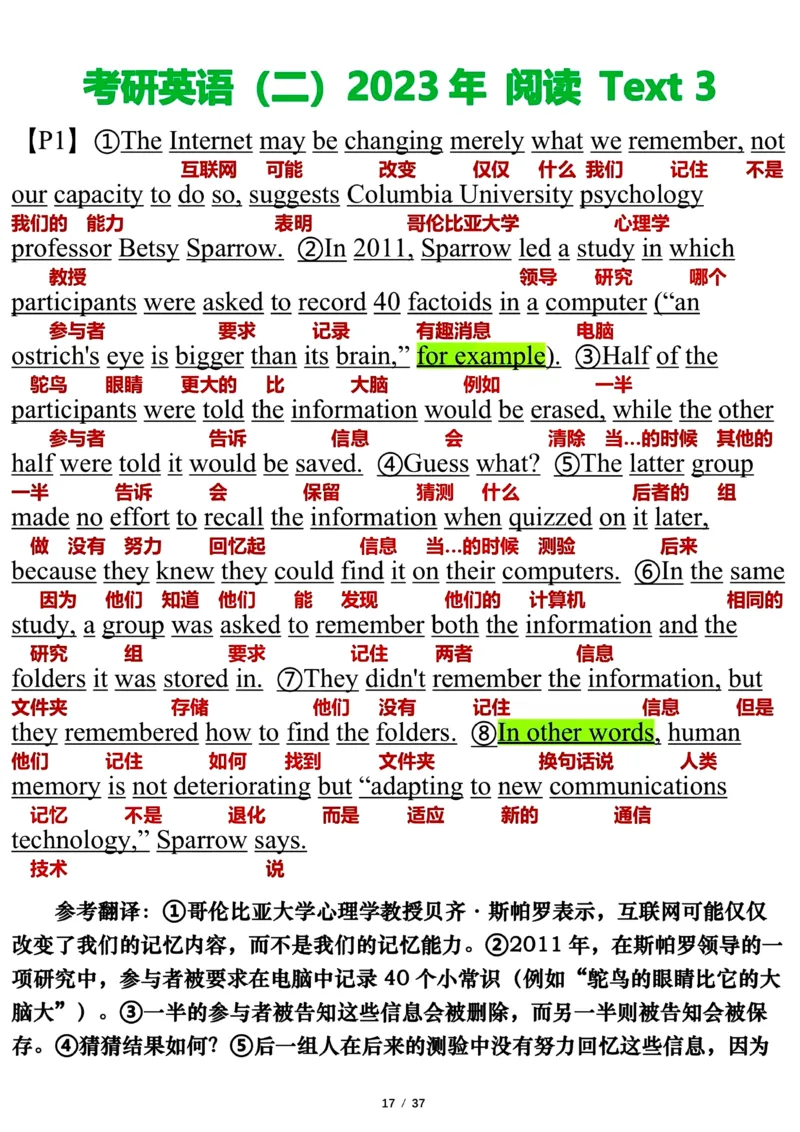 考研英语（二）2023 年 阅读 Text 3

【P1】①The Internet may be changing merely what we remember, not
互联网 可能 改变 仅仅 什么 我们 记住 不是
our capacity to do so, suggests Columbia University psychology
我们的 能力 表明 哥伦比亚大学 心理学
professor Betsy Sparrow. ②In 2011, Sparrow led a study in which
教授 领导 研究 哪个
participants were asked to record 40 factoids in a computer (“an
参与者 要求 记录 有趣消息 电脑
ostrich's eye is bigger than its brain,” for example). ③Half of the
鸵鸟 眼睛 更大的 比 大脑 例如 一半
participants were told the information would be erased, while the other
参与者 告诉 信息 会 清除 当...的时候 其他的
half were told it would be saved. ④Guess what? ⑤The latter group
一半 告诉 会 保留 猜测 什么 后者的 组
made no effort to recall the information when quizzed on it later,
做 没有 努力 回忆起 信息 当...的时候 测验 后来
because they knew they could find it on their computers. ⑥In the same
因为 他们 知道 他们 能 发现 他们的 计算机 相同的
study, a group was asked to remember both the information and the
研究 组 要求 记住 两者 信息
folders it was stored in. ⑦They didn't remember the information, but
文件夹 存储 他们 没有 记住 信息 但是
they remembered how to find the folders. ⑧In other words, human
他们 记住 如何 找到 文件夹 换句话说 人类
memory is not deteriorating but “adapting to new communications
记忆 不是 退化 而是 适应 新的 通信
technology,” Sparrow says.
技术 说

参考翻译：①哥伦比亚大学心理学教授贝齐·斯帕罗表示，互联网可能仅仅改变了我们的记忆内容，而不是我们的记忆能力。②2011 年，在斯帕罗领导的一项研究中，参与者被要求在电脑中记录 40 个小常识（例如“鸵鸟的眼睛比它的大脑大”）。③一半的参与者被告知这些信息会被删除，而另一半则被告知会被保存。④猜猜结果如何？⑤后一组人在后来的测验中没有努力回忆这些信息，因为

17 / 37